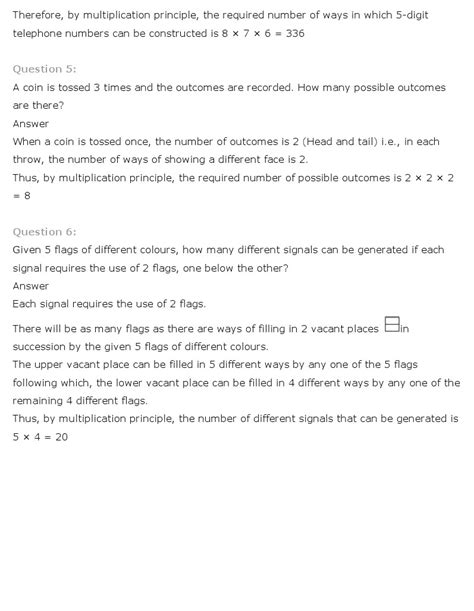 Therefore, by multiplication principle, the required number of ways in which 5-digit telephone numbers can be constructed is $8 \times 7 \times 6 = 336$

Question 5:

A coin is tossed 3 times and the outcomes are recorded. How many possible outcomes are there?

Answer

When a coin is tossed once, the number of outcomes is 2 (Head and tail) i.e., in each throw, the number of ways of showing a different face is 2.

Thus, by multiplication principle, the required number of possible outcomes is $2 \times 2 \times 2 = 8$

Question 6:

Given 5 flags of different colours, how many different signals can be generated if each signal requires the use of 2 flags, one below the other?

Answer

Each signal requires the use of 2 flags.

There will be as many flags as there are ways of filling in 2 vacant places in succession by the given 5 flags of different colours.

The upper vacant place can be filled in 5 different ways by any one of the 5 flags following which, the lower vacant place can be filled in 4 different ways by any one of the remaining 4 different flags.

Thus, by multiplication principle, the number of different signals that can be generated is $5 \times 4 = 20$